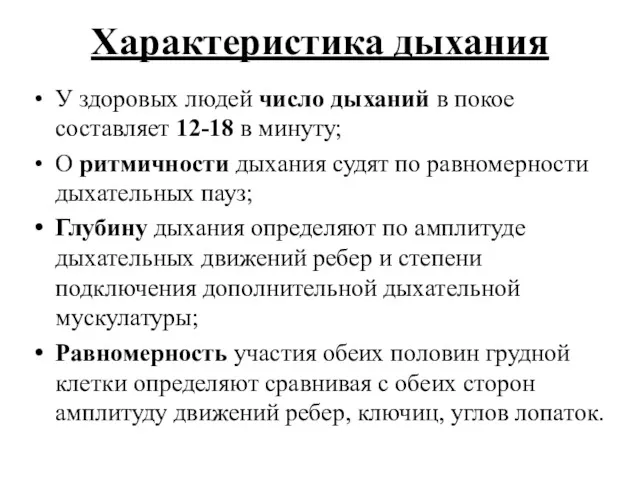 Характеристика дыхания

• У здоровых людей число дыханий в покое составляет 12-18 в минуту;

• О ритмичности дыхания судят по равномерности дыхательных пауз;

• Глубину дыхания определяют по амплитуде дыхательных движений ребер и степени подключения дополнительной дыхательной мускулатуры;

• Равномерность участия обеих половин грудной клетки определяют сравнивая с обеих сторон амплитуду движений ребер, ключиц, углов лопаток.